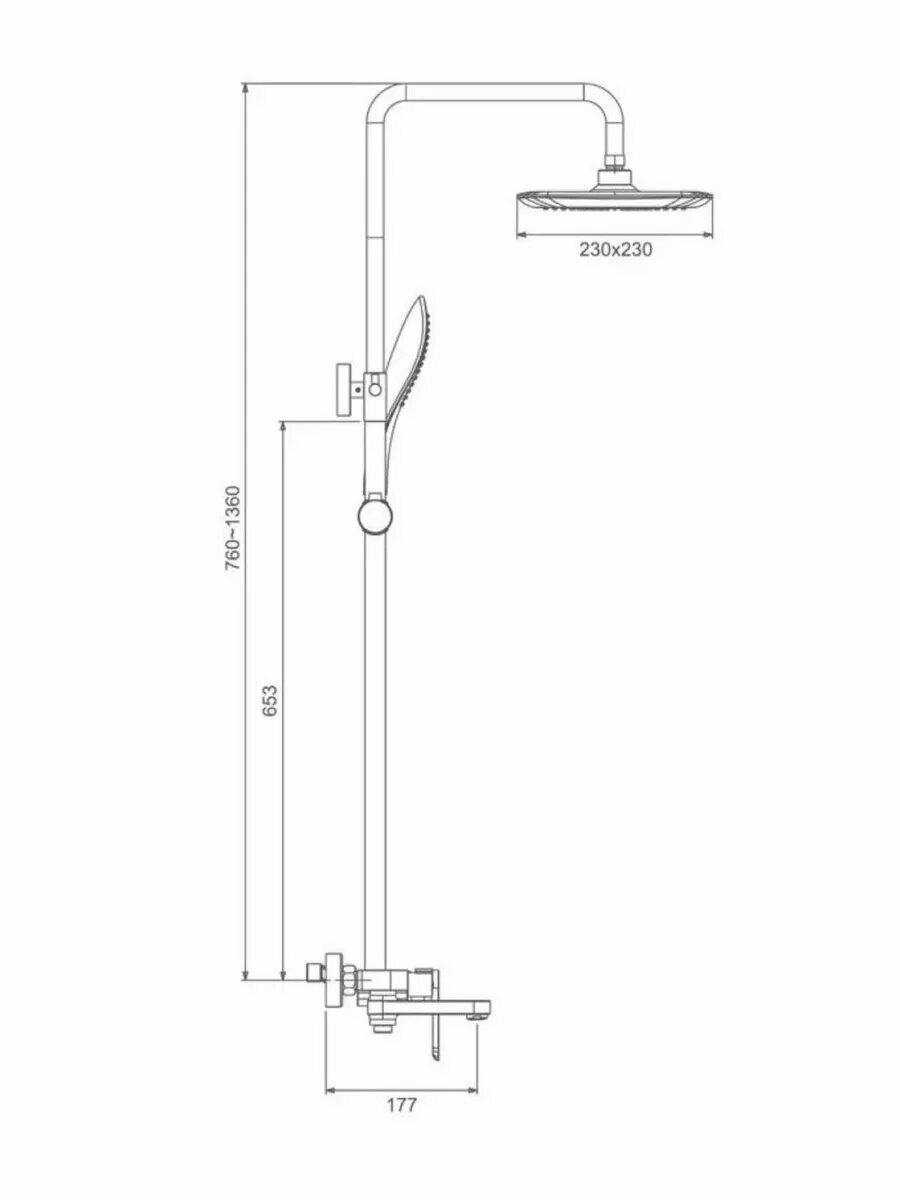 230x230

760~1360

653

177